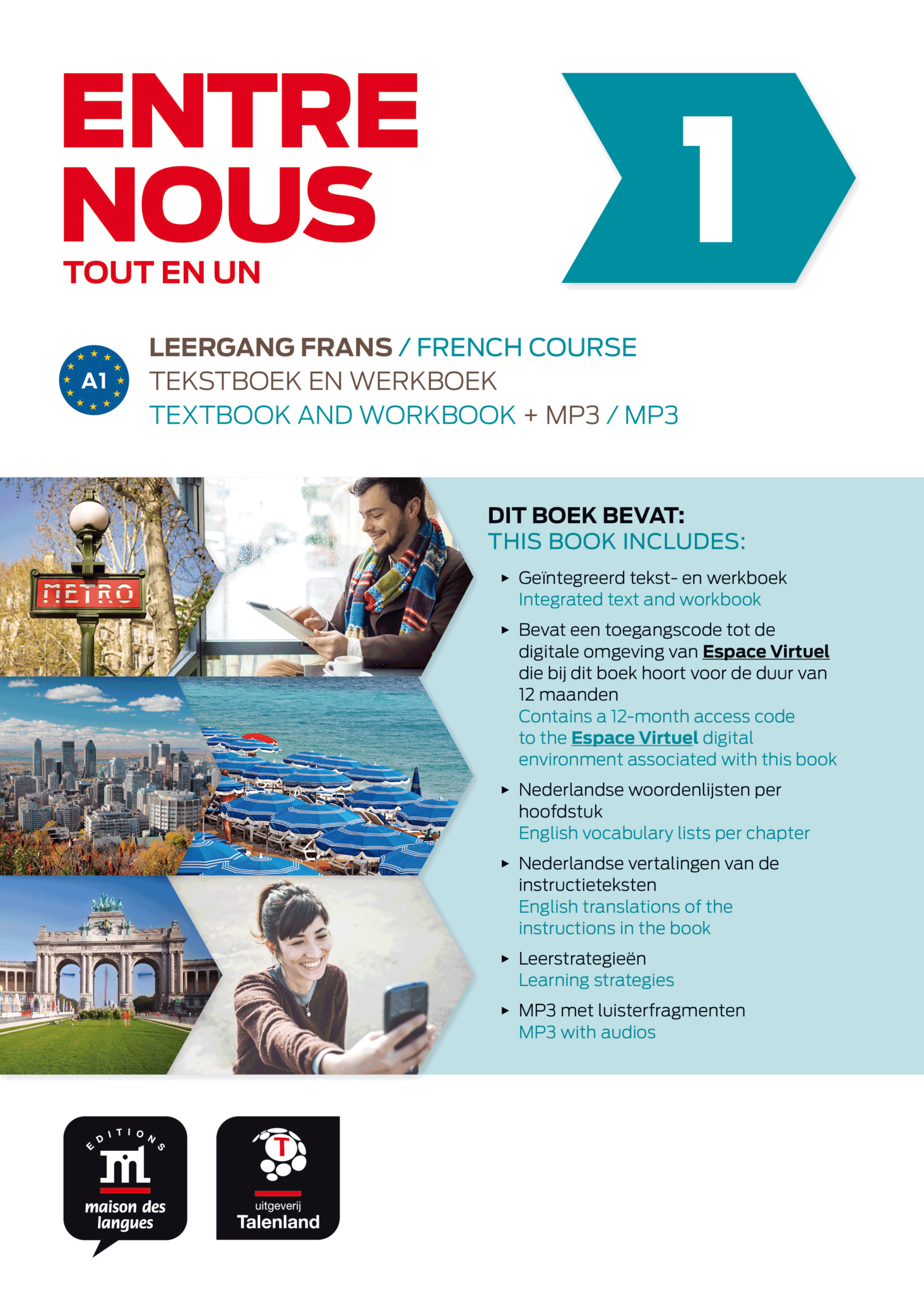 ENTRE NOUS
TOUT EN UN

1

A1

LEERGANG FRANS / FRENCH COURSE
TEKSTBOEK EN WERKBOEK
TEXTBOOK AND WORKBOOK + MP3 / MP3

METRO

DIT BOEK BEVAT:
THIS BOOK INCLUDES:

▸ Geïntegreerd tekst- en werkboek
Integrated text and workbook

▸ Bevat een toegangscode tot de digitale omgeving van Espace Virtuel die bij dit boek hoort voor de duur van 12 maanden
Contains a 12-month access code to the Espace Virtuel digital environment associated with this book

▸ Nederlandse woordenlijsten per hoofdstuk
English vocabulary lists per chapter

▸ Nederlandse vertalingen van de instructieteksten
English translations of the instructions in the book

▸ Leerstrategieën
Learning strategies

▸ MP3 met luisterfragmenten
MP3 with audios

EDITIONS
maison des langues

T
uitgeverij
Talenland